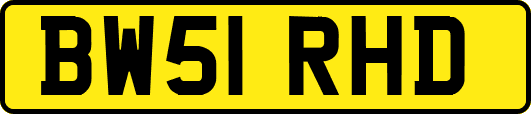 BW51 RHD